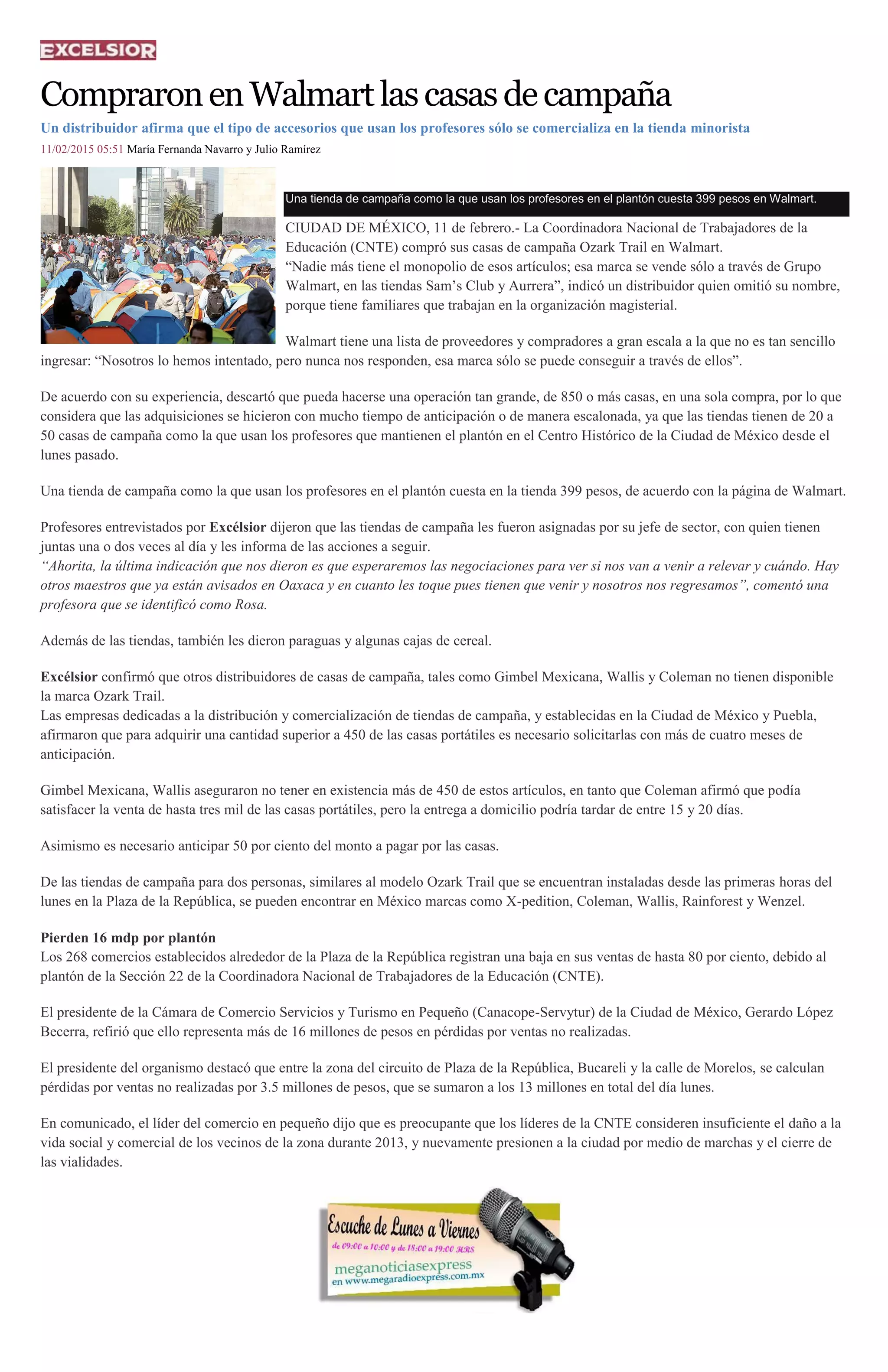 EXCELSIOR

Compraron en Walmart las casas de campaña

Un distribuidor afirma que el tipo de accesorios que usan los profesores sólo se comercializa en la tienda minorista

11/02/2015 05:51 María Fernanda Navarro y Julio Ramírez

Una tienda de campaña como la que usan los profesores en el plantón cuesta 399 pesos en Walmart.

CIUDAD DE MÉXICO, 11 de febrero.- La Coordinadora Nacional de Trabajadores de la Educación (CNTE) compró sus casas de campaña Ozark Trail en Walmart.
“Nadie más tiene el monopolio de esos artículos; esa marca se vende sólo a través de Grupo Walmart, en las tiendas Sam’s Club y Aurrera”, indicó un distribuidor quien omitió su nombre, porque tiene familiares que trabajan en la organización magisterial.

Walmart tiene una lista de proveedores y compradores a gran escala a la que no es tan sencillo ingresar: “Nosotros lo hemos intentado, pero nunca nos responden, esa marca sólo se puede conseguir a través de ellos”.

De acuerdo con su experiencia, descartó que pueda hacerse una operación tan grande, de 850 o más casas, en una sola compra, por lo que considera que las adquisiciones se hicieron con mucho tiempo de anticipación o de manera escalonada, ya que las tiendas tienen de 20 a 50 casas de campaña como la que usan los profesores que mantienen el plantón en el Centro Histórico de la Ciudad de México desde el lunes pasado.

Una tienda de campaña como la que usan los profesores en el plantón cuesta en la tienda 399 pesos, de acuerdo con la página de Walmart.

Profesores entrevistados por Excélsior dijeron que las tiendas de campaña les fueron asignadas por su jefe de sector, con quien tienen juntas una o dos veces al día y les informa de las acciones a seguir.
“Ahorita, la última indicación que nos dieron es que esperaremos las negociaciones para ver si nos van a venir a relevar y cuándo. Hay otros maestros que ya están avisados en Oaxaca y en cuanto les toque pues tienen que venir y nosotros nos regresamos”, comentó una profesora que se identificó como Rosa.

Además de las tiendas, también les dieron paraguas y algunas cajas de cereal.

Excélsior confirmó que otros distribuidores de casas de campaña, tales como Gimbel Mexicana, Wallis y Coleman no tienen disponible la marca Ozark Trail.
Las empresas dedicadas a la distribución y comercialización de tiendas de campaña, y establecidas en la Ciudad de México y Puebla, afirmaron que para adquirir una cantidad superior a 450 de las casas portátiles es necesario solicitarlas con más de cuatro meses de anticipación.

Gimbel Mexicana, Wallis aseguraron no tener en existencia más de 450 de estos artículos, en tanto que Coleman afirmó que podía satisfacer la venta de hasta tres mil de las casas portátiles, pero la entrega a domicilio podría tardar de entre 15 y 20 días.

Asimismo es necesario anticipar 50 por ciento del monto a pagar por las casas.

De las tiendas de campaña para dos personas, similares al modelo Ozark Trail que se encuentran instaladas desde las primeras horas del lunes en la Plaza de la República, se pueden encontrar en México marcas como X-pedition, Coleman, Wallis, Rainforest y Wenzel.

Pierden 16 mdp por plantón
Los 268 comercios establecidos alrededor de la Plaza de la República registran una baja en sus ventas de hasta 80 por ciento, debido al plantón de la Sección 22 de la Coordinadora Nacional de Trabajadores de la Educación (CNTE).

El presidente de la Cámara de Comercio Servicios y Turismo en Pequeño (Canacope-Servytur) de la Ciudad de México, Gerardo López Becerra, refirió que ello representa más de 16 millones de pesos en pérdidas por ventas no realizadas.

El presidente del organismo destacó que entre la zona del circuito de Plaza de la República, Bucareli y la calle de Morelos, se calculan pérdidas por ventas no realizadas por 3.5 millones de pesos, que se sumaron a los 13 millones en total del día lunes.

En comunicado, el líder del comercio en pequeño dijo que es preocupante que los líderes de la CNTE consideren insuficiente el daño a la vida social y comercial de los vecinos de la zona durante 2013, y nuevamente presionen a la ciudad por medio de marchas y el cierre de las vialidades.

Escuche de Lunes a Viernes
de 09:00 a 10:00 y de 18:00 a 19:00 HRS
meganoticiasexpress
en www.megaradioexpress.com.mx